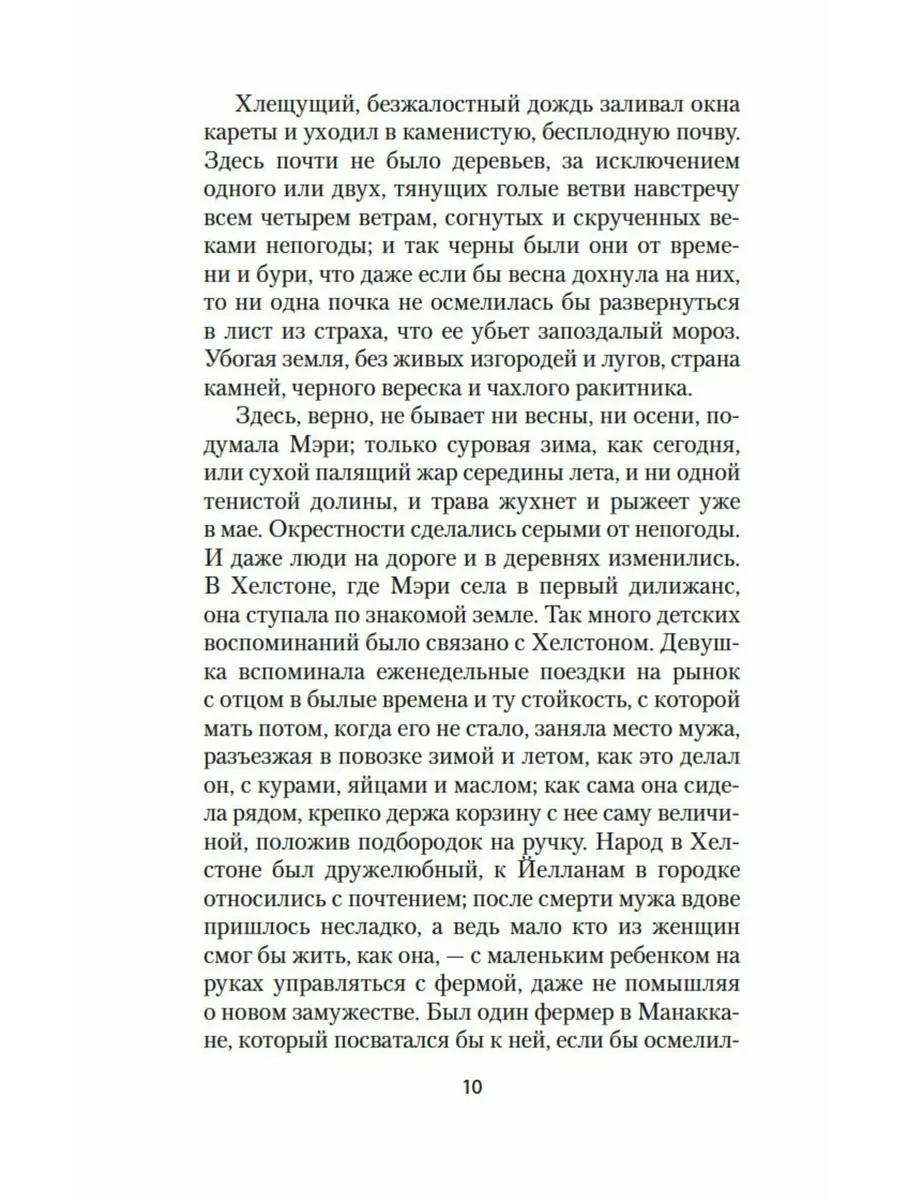 Хлещущий, безжалостный дождь заливал окна кареты и уходил в каменистую, бесплодную почву. Здесь почти не было деревьев, за исключением одного или двух, тянущих голые ветви навстречу всем четырем ветрам, согнутых и скрученных веками непогоды; и так черны были они от времени и бури, что даже если бы весна дохнула на них, то ни одна почка не осмелилась бы развернуться в лист из страха, что ее убьет запоздалый мороз. Убогая земля, без живых изгородей и лугов, страна камней, черного вереска и чахлого ракитника.

Здесь, верно, не бывает ни весны, ни осени, подумала Мэри; только суровая зима, как сегодня, или сухой палящий жар середины лета, и ни одной тенистой долины, и трава жухнет и рыжеет уже в мае. Окрестности сделались серыми от непогоды. И даже люди на дороге и в деревнях изменились. В Хелстоне, где Мэри села в первый дилижанс, она ступала по знакомой земле. Так много детских воспоминаний было связано с Хелстоном. Девушка вспоминала еженедельные поездки на рынок с отцом в былые времена и ту стойкость, с которой мать потом, когда его не стало, заняла место мужа, разъезжая в повозке зимой и летом, как это делал он, с курами, яйцами и маслом; как сама она сидела рядом, крепко держа корзину с нее саму величиной, положив подбородок на ручку. Народ в Хелстоне был дружелюбный, к Йелланам в городке относились с почтением; после смерти мужа вдове пришлось несладко, а ведь мало кто из женщин смог бы жить, как она, — с маленьким ребенком на руках управляться с фермой, даже не помышляя о новом замужестве. Был один фермер в Манаккане, который посватался бы к ней, если бы осмелил-

10